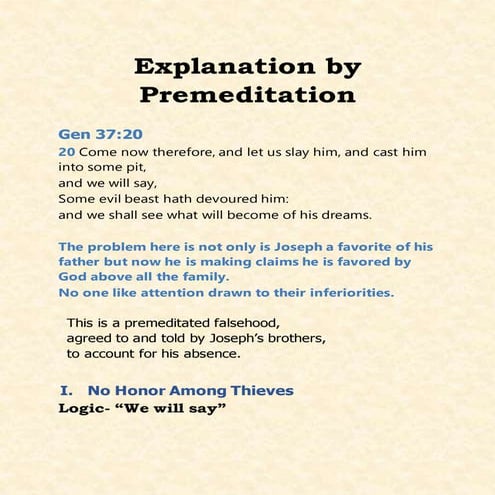 Explanation by Premeditation

Gen 37:20
20 Come now therefore, and let us slay him, and cast him into some pit,
and we will say,
Some evil beast hath devoured him:
and we shall see what will become of his dreams.

The problem here is not only is Joseph a favorite of his father but now he is making claims he is favored by God above all the family.
No one like attention drawn to their inferiorities.

This is a premeditated falsehood,
agreed to and told by Joseph's brothers,
to account for his absence.

I. No Honor Among Thieves
Logic- "We will say"